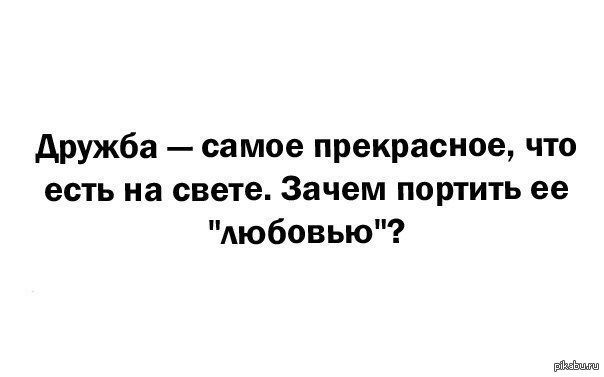 Дружба — самое прекрасное, что есть на свете. Зачем портить ее "любовью"?

pikabu.ru